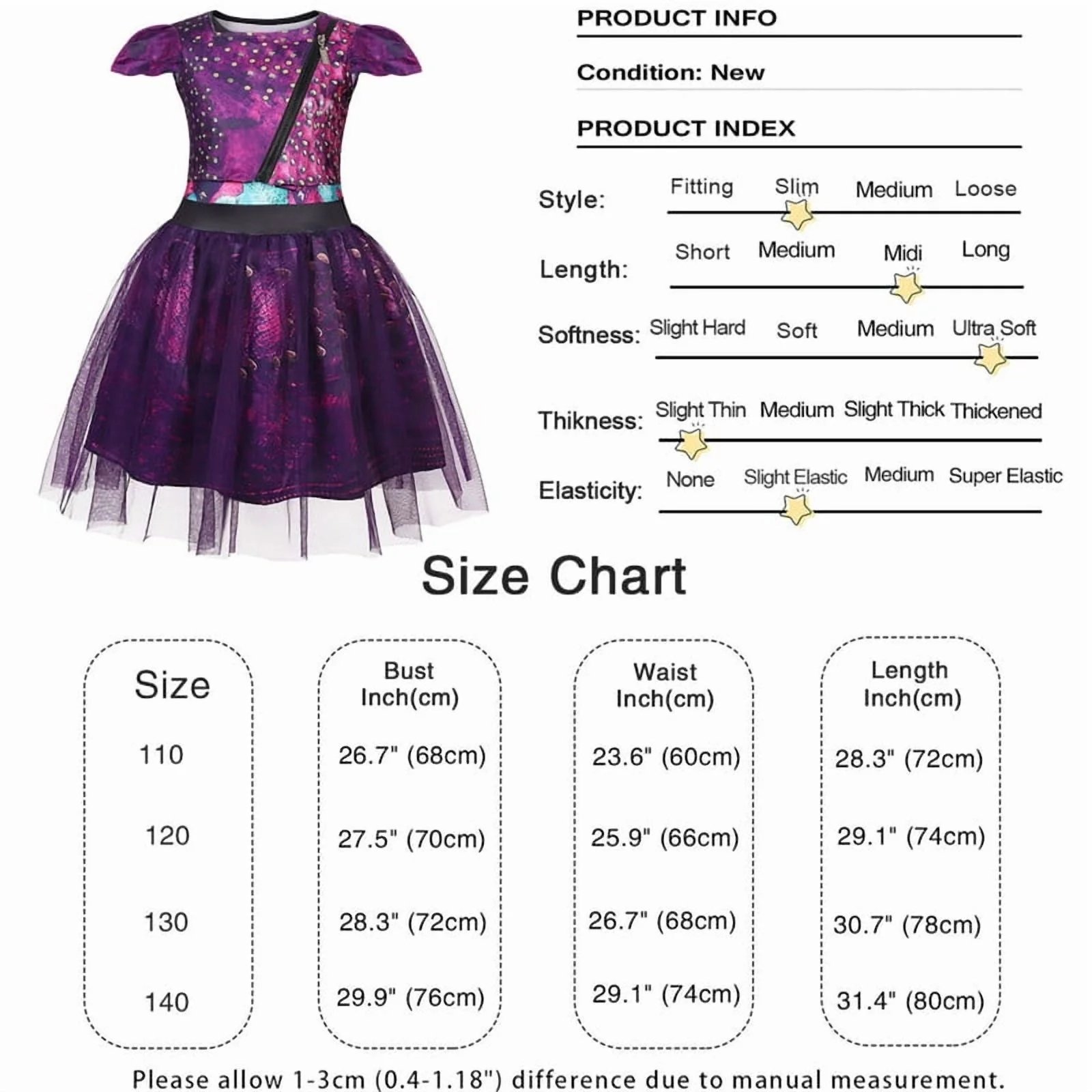 PRODUCT INFO

Condition: New

PRODUCT INDEX

Style: Fitting Slim Medium Loose

Length: Short Medium Midi Long

Softness: Slight Hard Soft Medium Ultra Soft

Thikness: Slight Thin Medium Slight Thick Thickened

Elasticity: None Slight Elastic Medium Super Elastic

Size Chart

| Size | Bust Inch(cm) | Waist Inch(cm) | Length Inch(cm) |
|---|---|---|---|
| 110 | 26.7" (68cm) | 23.6" (60cm) | 28.3" (72cm) |
| 120 | 27.5" (70cm) | 25.9" (66cm) | 29.1" (74cm) |
| 130 | 28.3" (72cm) | 26.7" (68cm) | 30.7" (78cm) |
| 140 | 29.9" (76cm) | 29.1" (74cm) | 31.4" (80cm) |

Please allow 1-3cm (0.4-1.18") difference due to manual measurement.